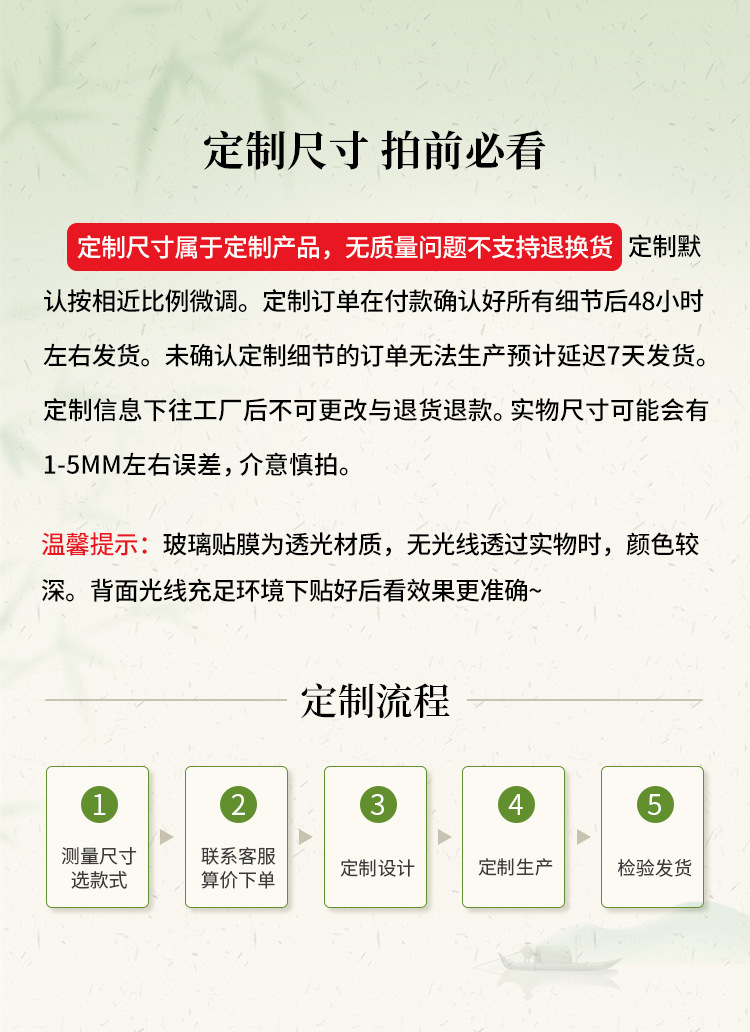 定制尺寸 拍前必看

定制尺寸属于定制产品，无质量问题不支持退换货 定制默认按相近比例微调。定制订单在付款确认好所有细节后48小时左右发货。未确认定制细节的订单无法生产预计延迟7天发货。定制信息下往工厂后不可更改与退货退款。实物尺寸可能会有1-5MM左右误差，介意慎拍。

温馨提示：玻璃贴膜为透光材质，无光线透过实物时，颜色较深。背面光线充足环境下贴好后看效果更准确~

定制流程

1
测量尺寸
选款式

2
联系客服
算价下单

3
定制设计

4
定制生产

5
检验发货